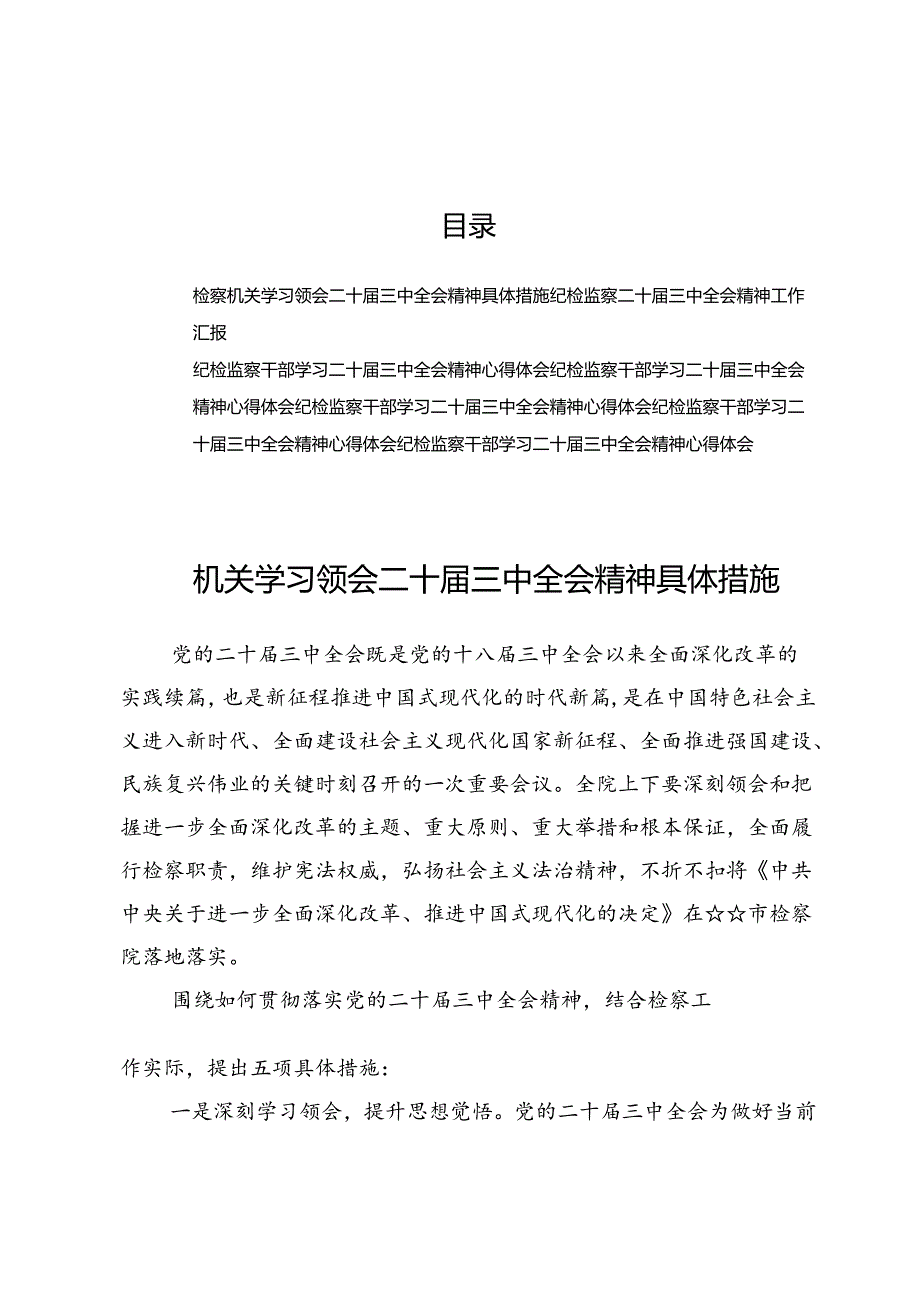 目录

检察机关学习领会二十届三中全会精神具体措施纪检监察二十届三中全会精神工作汇报

纪检监察干部学习二十届三中全会精神心得体会纪检监察干部学习二十届三中全会精神心得体会纪检监察干部学习二十届三中全会精神心得体会纪检监察干部学习二十届三中全会精神心得体会纪检监察干部学习二十届三中全会精神心得体会

机关学习领会二十届三中全会精神具体措施

党的二十届三中全会既是党的十八届三中全会以来全面深化改革的实践续篇，也是新征程推进中国式现代化的时代新篇，是在中国特色社会主义进入新时代、全面建设社会主义现代化国家新征程、全面推进强国建设、民族复兴伟业的关键时刻召开的一次重要会议。全院上下要深刻领会和把握进一步全面深化改革的主题、重大原则、重大举措和根本保证，全面履行检察职责，维护宪法权威，弘扬社会主义法治精神，不折不扣将《中共中央关于进一步全面深化改革、推进中国式现代化的决定》在☆☆市检察院落地落实。

围绕如何贯彻落实党的二十届三中全会精神，结合检察工

作实际，提出五项具体措施：

一是深刻学习领会，提升思想觉悟。党的二十届三中全会为做好当前